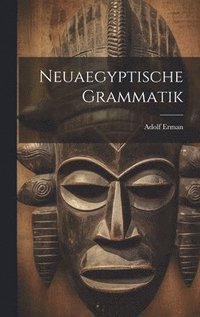 Neuaegyptische Grammatik

Adolf Erman